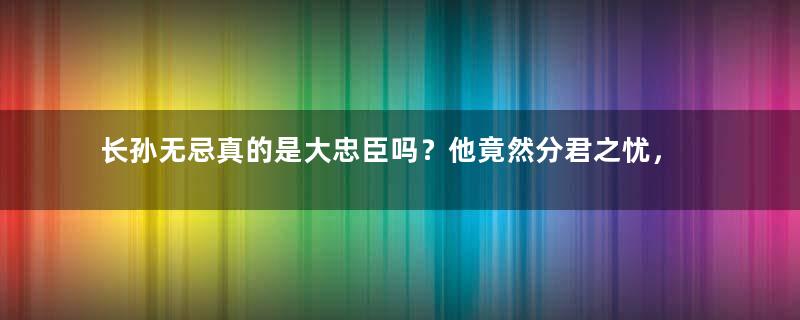 长孙无忌真的是大忠臣吗？他竟然分君之忧，